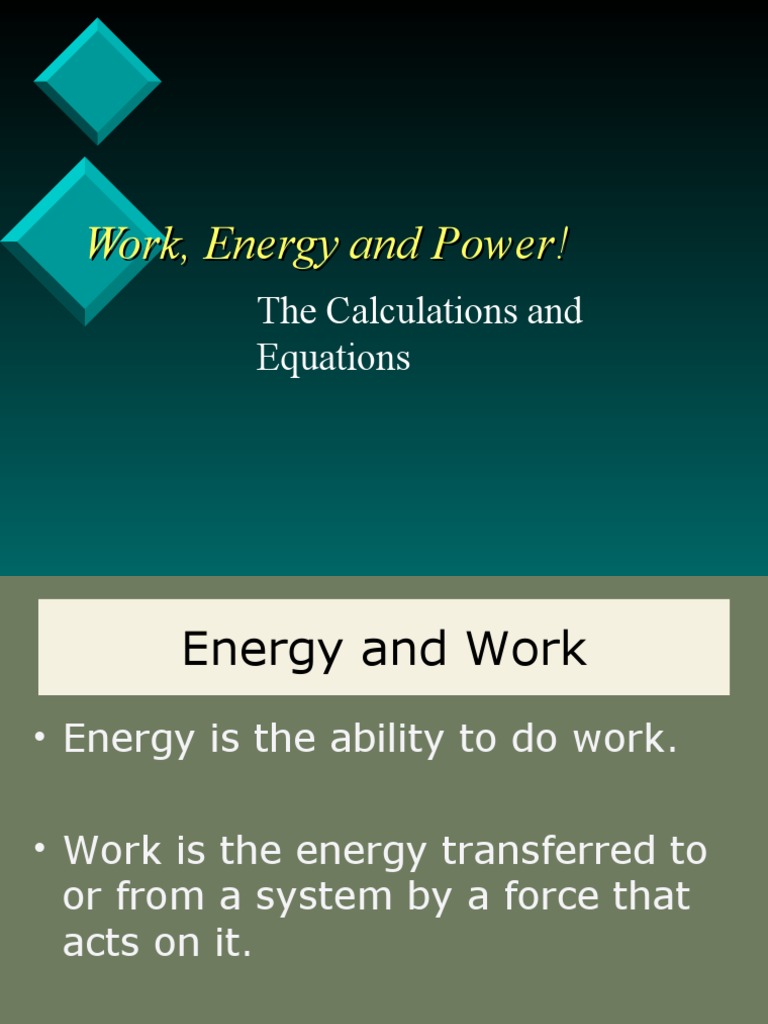 Work, Energy and Power!

The Calculations and Equations

Energy and Work

• Energy is the ability to do work.

• Work is the energy transferred to or from a system by a force that acts on it.